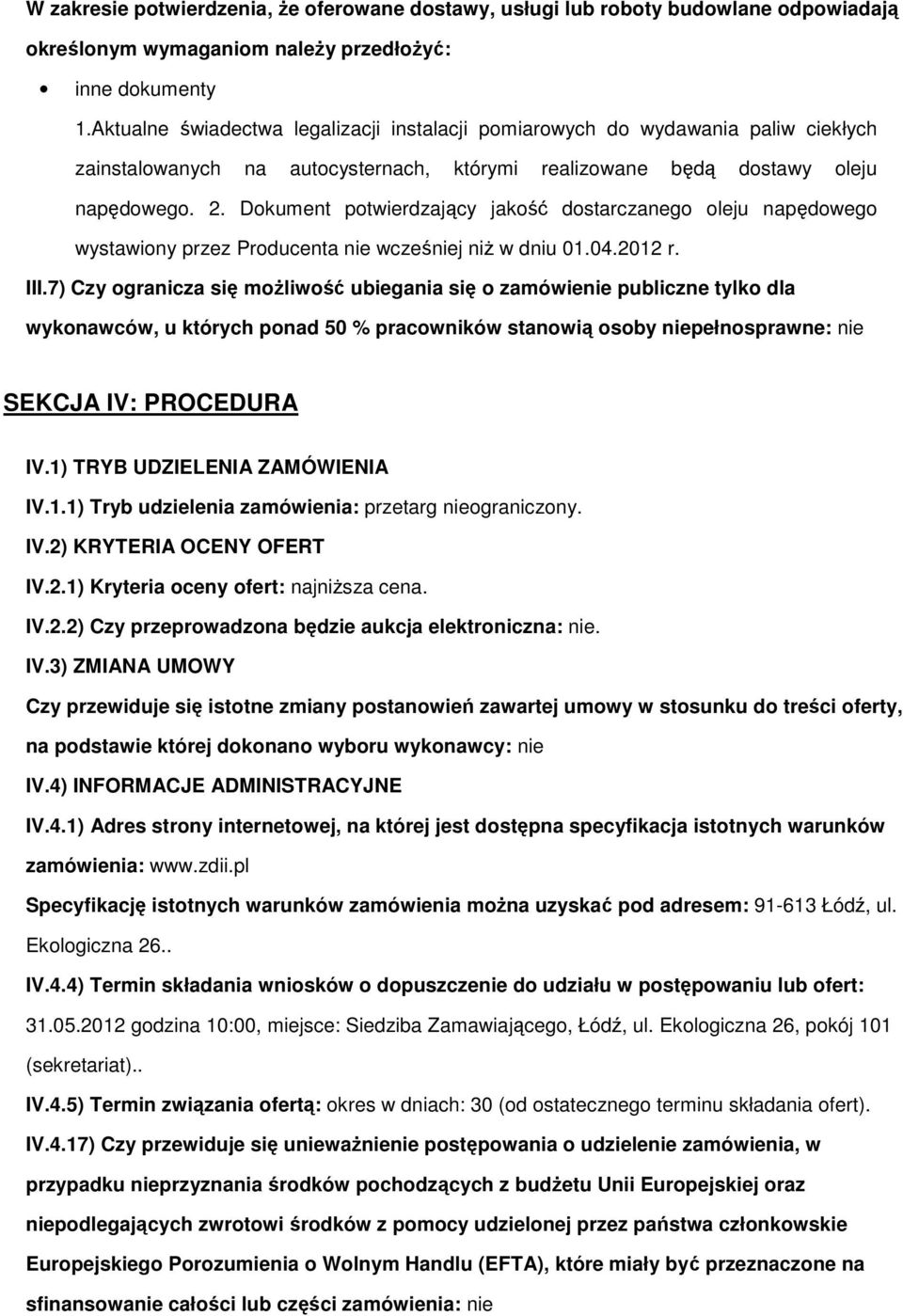 W zakresie potwierdzenia, że oferowane dostawy, usługi lub roboty budowlane odpowiadają określonym wymaganiom należy przedłożyć:

• inne dokumenty

1.Aktualne świadectwa legalizacji instalacji pomiarowych do wydawania paliw ciekłych zainstalowanych na autocysternach, którymi realizowane będą dostawy oleju napędowego. 2. Dokument potwierdzający jakość dostarczanego oleju napędowego wystawiony przez Producenta nie wcześniej niż w dniu 01.04.2012 r.

III.7) Czy ogranicza się możliwość ubiegania się o zamówienie publiczne tylko dla wykonawców, u których ponad 50 % pracowników stanowią osoby niepełnosprawne: nie

SEKCJA IV: PROCEDURA

IV.1) TRYB UDZIELENIA ZAMÓWIENIA

IV.1.1) Tryb udzielenia zamówienia: przetarg nieograniczony.

IV.2) KRYTERIA OCENY OFERT

IV.2.1) Kryteria oceny ofert: najniższa cena.

IV.2.2) Czy przeprowadzona będzie aukcja elektroniczna: nie.

IV.3) ZMIANA UMOWY

Czy przewiduje się istotne zmiany postanowień zawartej umowy w stosunku do treści oferty, na podstawie której dokonano wyboru wykonawcy: nie

IV.4) INFORMACJE ADMINISTRACYJNE

IV.4.1) Adres strony internetowej, na której jest dostępna specyfikacja istotnych warunków zamówienia: www.zdii.pl

Specyfikację istotnych warunków zamówienia można uzyskać pod adresem: 91-613 Łódź, ul. Ekologiczna 26..

IV.4.4) Termin składania wniosków o dopuszczenie do udziału w postępowaniu lub ofert: 31.05.2012 godzina 10:00, miejsce: Siedziba Zamawiającego, Łódź, ul. Ekologiczna 26, pokój 101 (sekretariat)..

IV.4.5) Termin związania ofertą: okres w dniach: 30 (od ostatecznego terminu składania ofert).

IV.4.17) Czy przewiduje się unieważnienie postępowania o udzielenie zamówienia, w przypadku nieprzyznania środków pochodzących z budżetu Unii Europejskiej oraz niepodlegających zwrotowi środków z pomocy udzielonej przez państwa członkowskie Europejskiego Porozumienia o Wolnym Handlu (EFTA), które miały być przeznaczone na sfinansowanie całości lub części zamówienia: nie